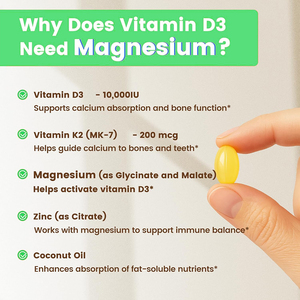 Why Does Vitamin D3 Need Magnesium?

Vitamin D3 - 10,000IU
Supports calcium absorption and bone function*

Vitamin K2 (MK-7) - 200 mcg
Helps guide calcium to bones and teeth*

Magnesium (as Glycinate and Malate)
Helps activate vitamin D3*

Zinc (as Citrate)
Works with magnesium to support immune balance*

Coconut Oil
Enhances absorption of fat-soluble nutrients*